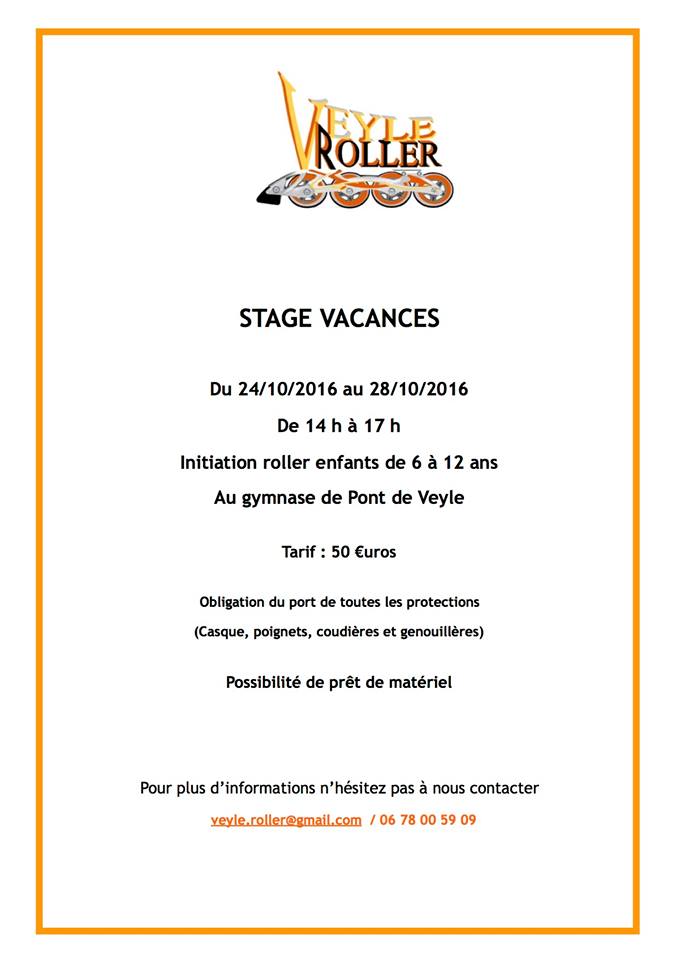 VEYLE ROLLER

STAGE VACANCES

Du 24/10/2016 au 28/10/2016

De 14 h à 17 h

Initiation roller enfants de 6 à 12 ans

Au gymnase de Pont de Veyle

Tarif : 50 €uros

Obligation du port de toutes les protections

(Casque, poignets, coudières et genouillères)

Possibilité de prêt de matériel

Pour plus d'informations n'hésitez pas à nous contacter

veyle.roller@gmail.com / 06 78 00 59 09